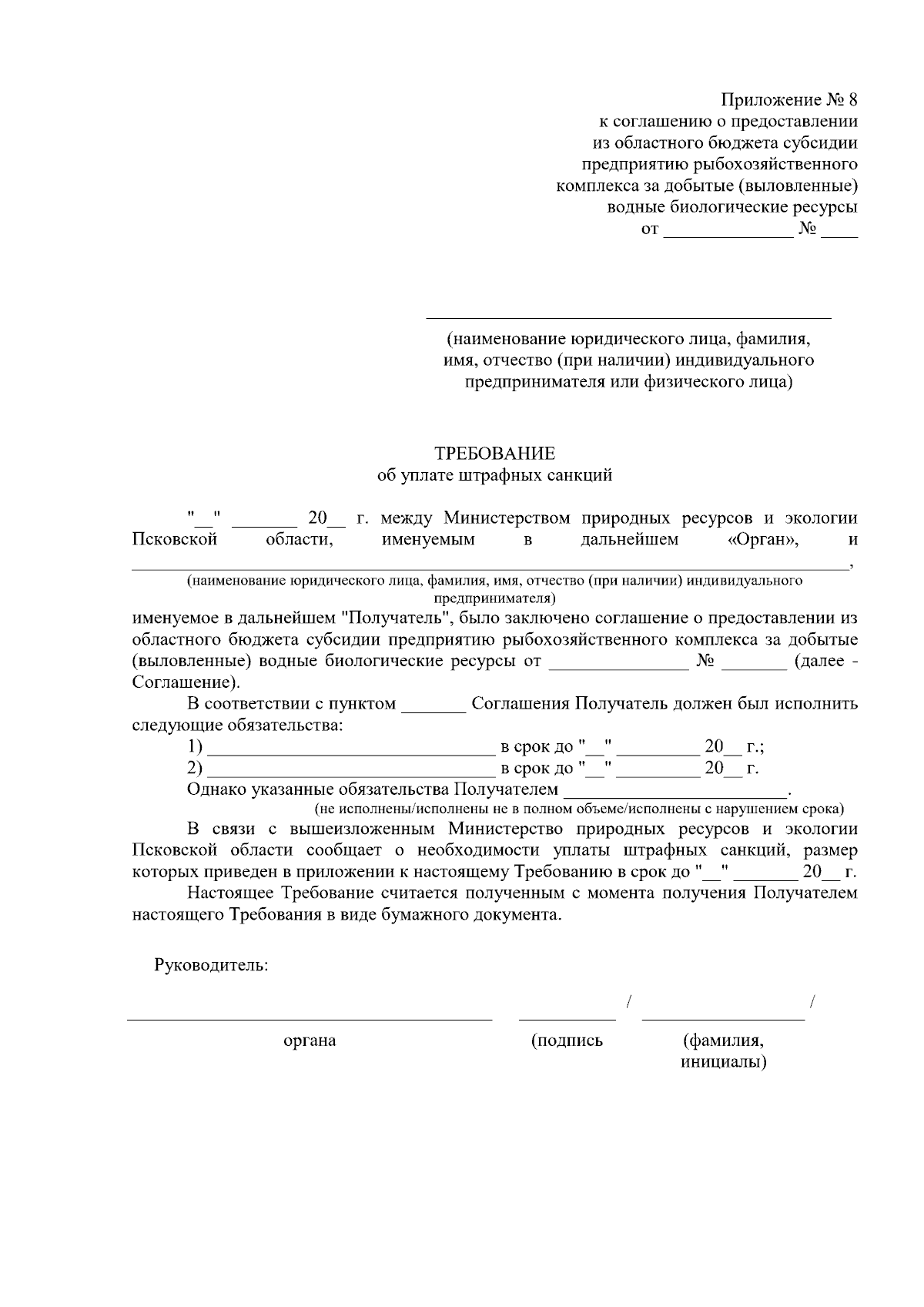 Приложение № 8
к соглашению о предоставлении
из областного бюджета субсидии
предприятию рыбохозяйственного
комплекса за добытые (выловленные)
водные биологические ресурсы
от ____ № ____

____
(наименование юридического лица, фамилия, имя, отчество (при наличии) индивидуального предпринимателя или физического лица)

ТРЕБОВАНИЕ
об уплате штрафных санкций

"____" ____ 20____ г. между Министерством природных ресурсов и экологии Псковской области, именуемым в дальнейшем «Орган», и ____,
(наименование юридического лица, фамилия, имя, отчество (при наличии) индивидуального предпринимателя)
именуемое в дальнейшем "Получатель", было заключено соглашение о предоставлении из областного бюджета субсидии предприятию рыбохозяйственного комплекса за добытые (выловленные) водные биологические ресурсы от ____ № ____ (далее - Соглашение).

В соответствии с пунктом ____ Соглашения Получатель должен был исполнить следующие обязательства:
1) ____ в срок до "____" ____ 20____ г.;
2) ____ в срок до "____" ____ 20____ г.
Однако указанные обязательства Получателем ____.
(не исполнены/исполнены не в полном объеме/исполнены с нарушением срока)

В связи с вышеизложенным Министерство природных ресурсов и экологии Псковской области сообщает о необходимости уплаты штрафных санкций, размер которых приведен в приложении к настоящему Требованию в срок до "____" ____ 20____ г.

Настоящее Требование считается полученным с момента получения Получателем настоящего Требования в виде бумажного документа.

Руководитель:

____ ____ / ____ /
органа (подпись (фамилия, инициалы)